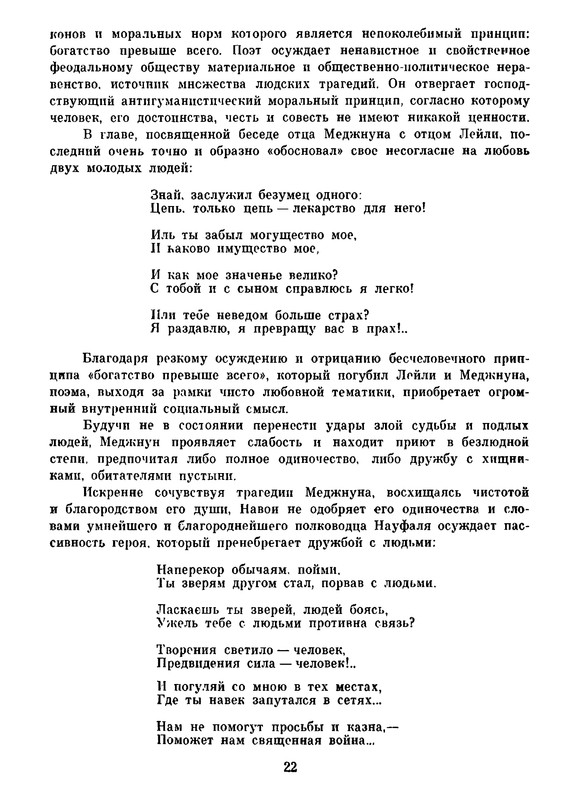 конов и моральных норм которого является непоколебимый принцип: богатство превыше всего. Поэт осуждает ненавистное и свойственное феодальному обществу материальное и общественно-политическое неравенство, источник множества людских трагедий. Он отвергает господствующий антигуманистический моральный принцип, согласно которому человек, его достоинства, честь и совесть не имеют никакой ценности.

В главе, посвященной беседе отца Меджнуна с отцом Лейли, последний очень точно и образно «обосновал» свое несогласие на любовь двух молодых людей:

Знай, заслужил безумец одного:
Цепь, только цепь — лекарство для него!

Иль ты забыл могущество мое,
И каково имущество мое,

И как мое значенье велико?
С тобой и с сыном справлюсь я легко!

Или тебе неведом больше страх?
Я раздавлю, я превращу вас в прах!..

Благодаря резкому осуждению и отрицанию бесчеловечного принципа «богатство превыше всего», который погубил Лейли и Меджнуна, поэма, выходя за рамки чисто любовной тематики, приобретает огромный внутренний социальный смысл.

Будучи не в состоянии перенести удары злой судьбы и подлых людей, Меджнун проявляет слабость и находит приют в безлюдной степи, предпочитая либо полное одиночество, либо дружбу с хищниками, обитателями пустыни.

Искренне сочувствуя трагедии Меджнуна, восхищаясь чистотой и благородством его души, Навои не одобряет его одиночества и словами умнейшего и благороднейшего полководца Науфаля осуждает пассивность героя, который пренебрегает дружбой с людьми:

Наперекор обычаям, пойми,
Ты зверям другом стал, порвав с людьми.

Ласкаешь ты зверей, людей боясь,
Ужель тебе с людьми противна связь?

Творения светило — человек,
Предвидения сила — человек!..

И погуляй со мною в тех местах,
Где ты навек запутался в сетях...

Нам не помогут просьбы и казна,—
Поможет нам священная война...

22